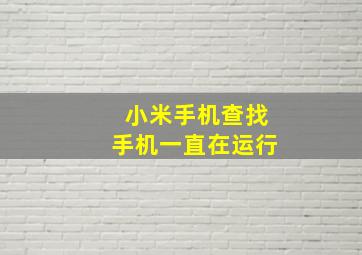 小米手机查找
手机一直在运行